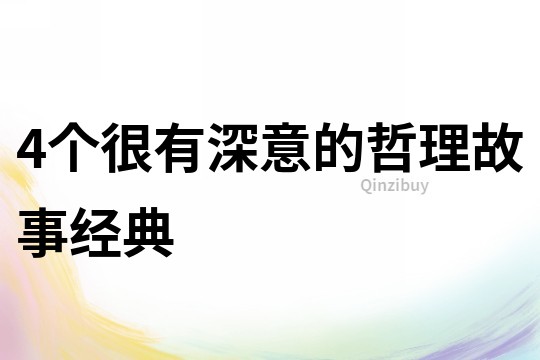 4个很有深意的哲理故事经典

Qinzibuy